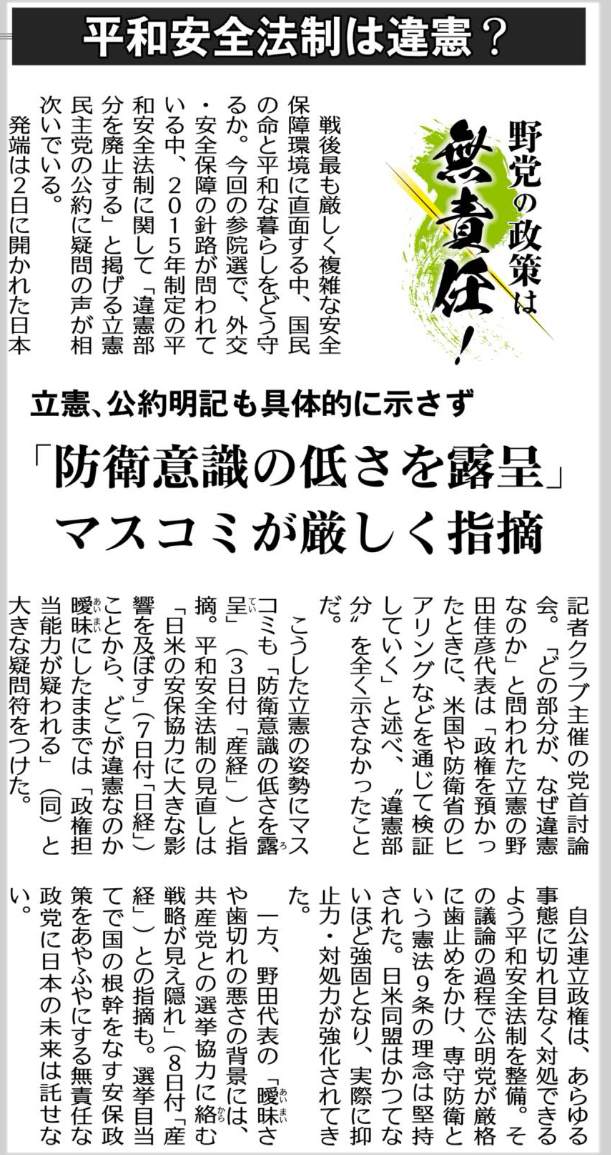 平和安全法制は違憲？

野党の政策は無責任！

戦後最も厳しく複雑な安全保障環境に直面する中、国民の命と平和な暮らしをどう守るか。今回の参院選で、外交・安全保障の針路が問われている中、2015年制定の平和安全法制に関して「違憲部分を廃止する」と掲げる立憲民主党の公約に疑問の声が相次いでいる。

発端は2日に開かれた日本

立憲、公約明記も具体的に示さず

「防衛意識の低さを露呈」
マスコミが厳しく指摘

記者クラブ主催の党首討論会。「どの部分が、なぜ違憲なのか」と問われた立憲の野田佳彦代表は「政権を預かったときに、米国や防衛省のヒアリングなどを通じて検証していく」と述べ、“違憲部分”を全く示さなかったことだ。

こうした立憲の姿勢にマスコミも「防衛意識の低さを露呈」（3日付「産経」）と指摘。平和安全法制の見直しは「日米の安保協力に大きな影響を及ぼす」（7日付「日経」）ことから、どこが違憲なのか曖昧にしたままでは「政権担当能力が疑われる」（同）と大きな疑問符をつけた。

自公連立政権は、あらゆる事態に切れ目なく対処できるよう平和安全法制を整備。その議論の過程で公明党が厳格に歯止めをかけ、専守防衛という憲法9条の理念は堅持された。日米同盟はかつてないほど強固となり、実際に抑止力・対処力が強化されてきた。

一方、野田代表の「曖昧さや歯切れの悪さの背景には、共産党との選挙協力に絡む戦略が見え隠れ」（8日付「産経」）との指摘も。選挙目当てで国の根幹をなす安保政策をあやふやにする無責任な政党に日本の未来は託せない。